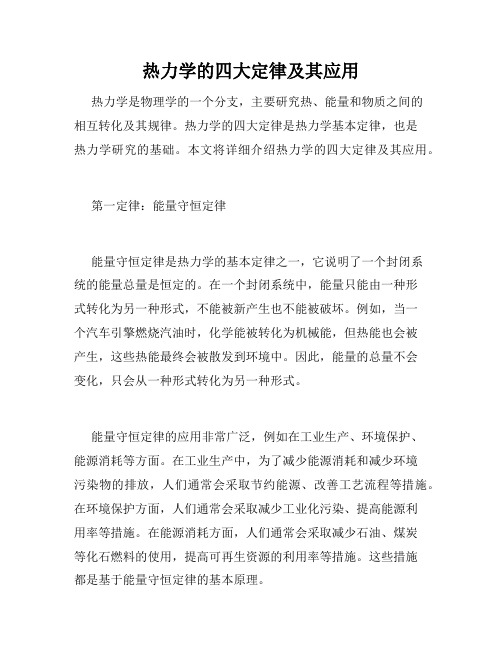 热力学的四大定律及其应用

热力学是物理学的一个分支，主要研究热、能量和物质之间的相互转化及其规律。热力学的四大定律是热力学基本定律，也是热力学研究的基础。本文将详细介绍热力学的四大定律及其应用。

第一定律：能量守恒定律

能量守恒定律是热力学的基本定律之一，它说明了一个封闭系统的能量总量是恒定的。在一个封闭系统中，能量只能由一种形式转化为另一种形式，不能被新产生也不能被破坏。例如，当一个汽车引擎燃烧汽油时，化学能被转化为机械能，但热能也会被产生，这些热能最终会被散发到环境中。因此，能量的总量不会变化，只会从一种形式转化为另一种形式。

能量守恒定律的应用非常广泛，例如在工业生产、环境保护、能源消耗等方面。在工业生产中，为了减少能源消耗和减少环境污染物的排放，人们通常会采取节约能源、改善工艺流程等措施。在环境保护方面，人们通常会采取减少工业化污染、提高能源利用率等措施。在能源消耗方面，人们通常会采取减少石油、煤炭等化石燃料的使用，提高可再生资源的利用率等措施。这些措施都是基于能量守恒定律的基本原理。